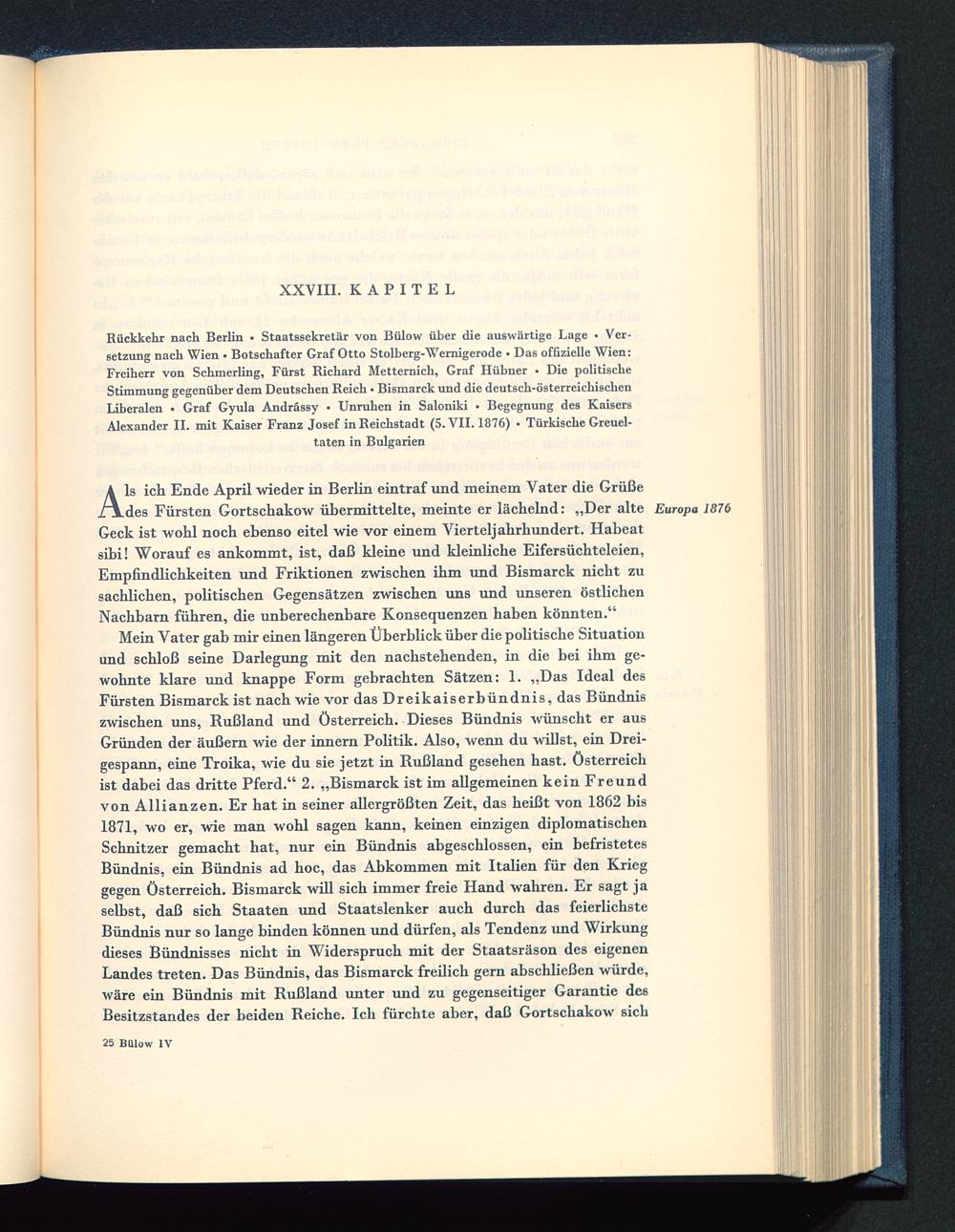 XXVIII. KAPITEL

Rückkehr nach Berlin • Staatssekretär von Bülow über die auswärtige Lage • Versetzung nach Wien • Botschafter Graf Otto Stolberg-Wernigerode • Das offizielle Wien: Freiherr von Schmerling, Fürst Richard Metternich, Graf Hübner • Die politische Stimmung gegenüber dem Deutschen Reich • Bismarck und die deutsch-österreichischen Liberalen • Graf Gyula Andrássy • Unruhen in Saloniki • Begegnung des Kaisers Alexander II. mit Kaiser Franz Josef in Reichstadt (5. VII. 1876) • Türkische Greueltaten in Bulgarien

Als ich Ende April wieder in Berlin eintraf und meinem Vater die Grüße des Fürsten Gortschakow übermittelte, meinte er lächelnd: „Der alte Geck ist wohl noch ebenso eitel wie vor einem Vierteljahrhundert. Habeat sibi! Worauf es ankommt, ist, daß kleine und kleinliche Eifersüchteleien, Empfindlichkeiten und Friktionen zwischen ihm und Bismarck nicht zu sachlichen, politischen Gegensätzen zwischen uns und unseren östlichen Nachbarn führen, die unberechenbare Konsequenzen haben könnten.“

Europa 1876

Mein Vater gab mir einen längeren Überblick über die politische Situation und schloß seine Darlegung mit den nachstehenden, in die bei ihm gewohnte klare und knappe Form gebrachten Sätzen: 1. „Das Ideal des Fürsten Bismarck ist nach wie vor das Dreikaiserbündnis, das Bündnis zwischen uns, Rußland und Österreich. Dieses Bündnis wünscht er aus Gründen der äußern wie der innern Politik. Also, wenn du willst, ein Dreigespann, eine Troika, wie du sie jetzt in Rußland gesehen hast. Österreich ist dabei das dritte Pferd.“ 2. „Bismarck ist im allgemeinen kein Freund von Allianzen. Er hat in seiner allergrößten Zeit, das heißt von 1862 bis 1871, wo er, wie man wohl sagen kann, keinen einzigen diplomatischen Schnitzer gemacht hat, nur ein Bündnis abgeschlossen, ein befristetes Bündnis, ein Bündnis ad hoc, das Abkommen mit Italien für den Krieg gegen Österreich. Bismarck will sich immer freie Hand wahren. Er sagt ja selbst, daß sich Staaten und Staatslenker auch durch das feierlichste Bündnis nur so lange binden können und dürfen, als Tendenz und Wirkung dieses Bündnisses nicht in Widerspruch mit der Staatsräson des eigenen Landes treten. Das Bündnis, das Bismarck freilich gern abschließen würde, wäre ein Bündnis mit Rußland unter und zu gegenseitiger Garantie des Besitzstandes der beiden Reiche. Ich fürchte aber, daß Gortschakow sich

25 Bülow IV